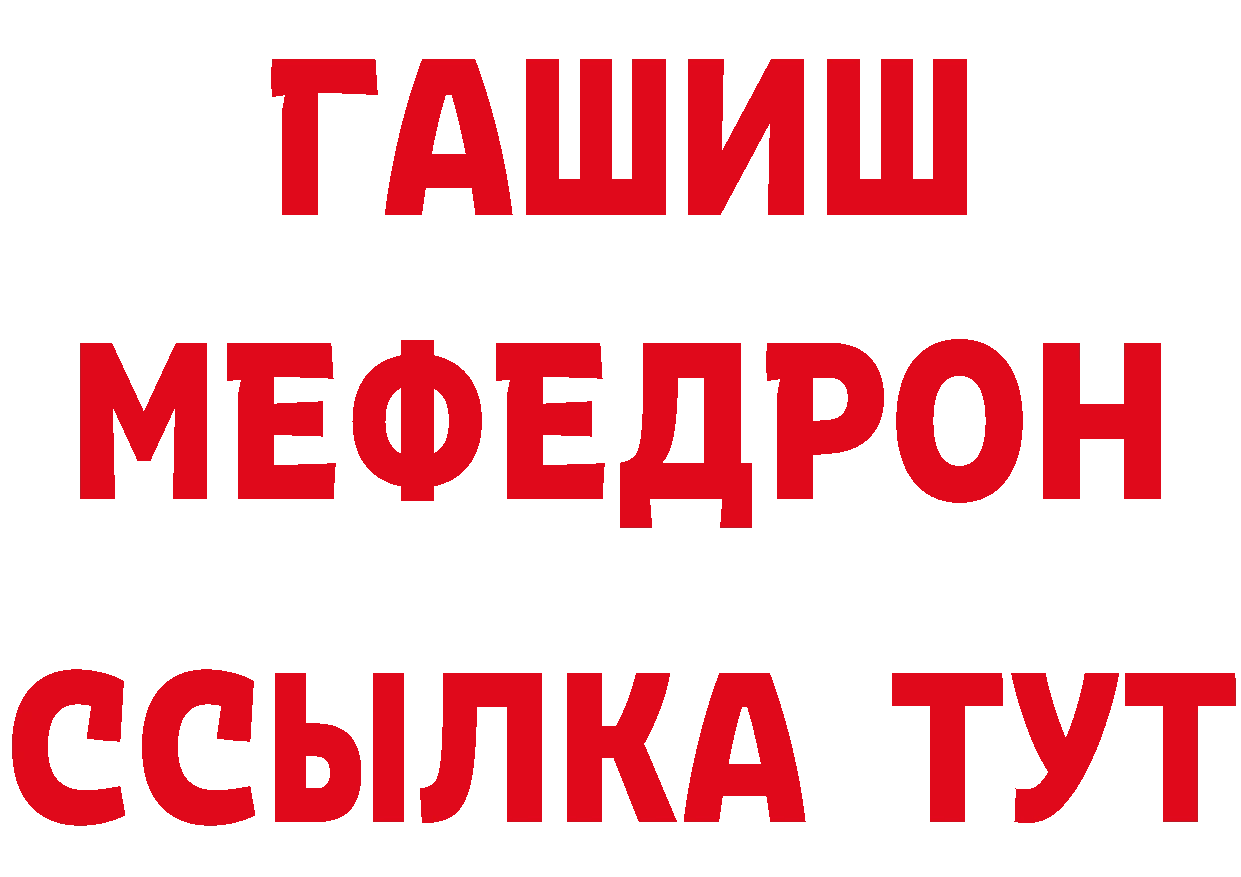 ГАШИШ
МЕФЕДРОН
ССЫЛКА ТУТ